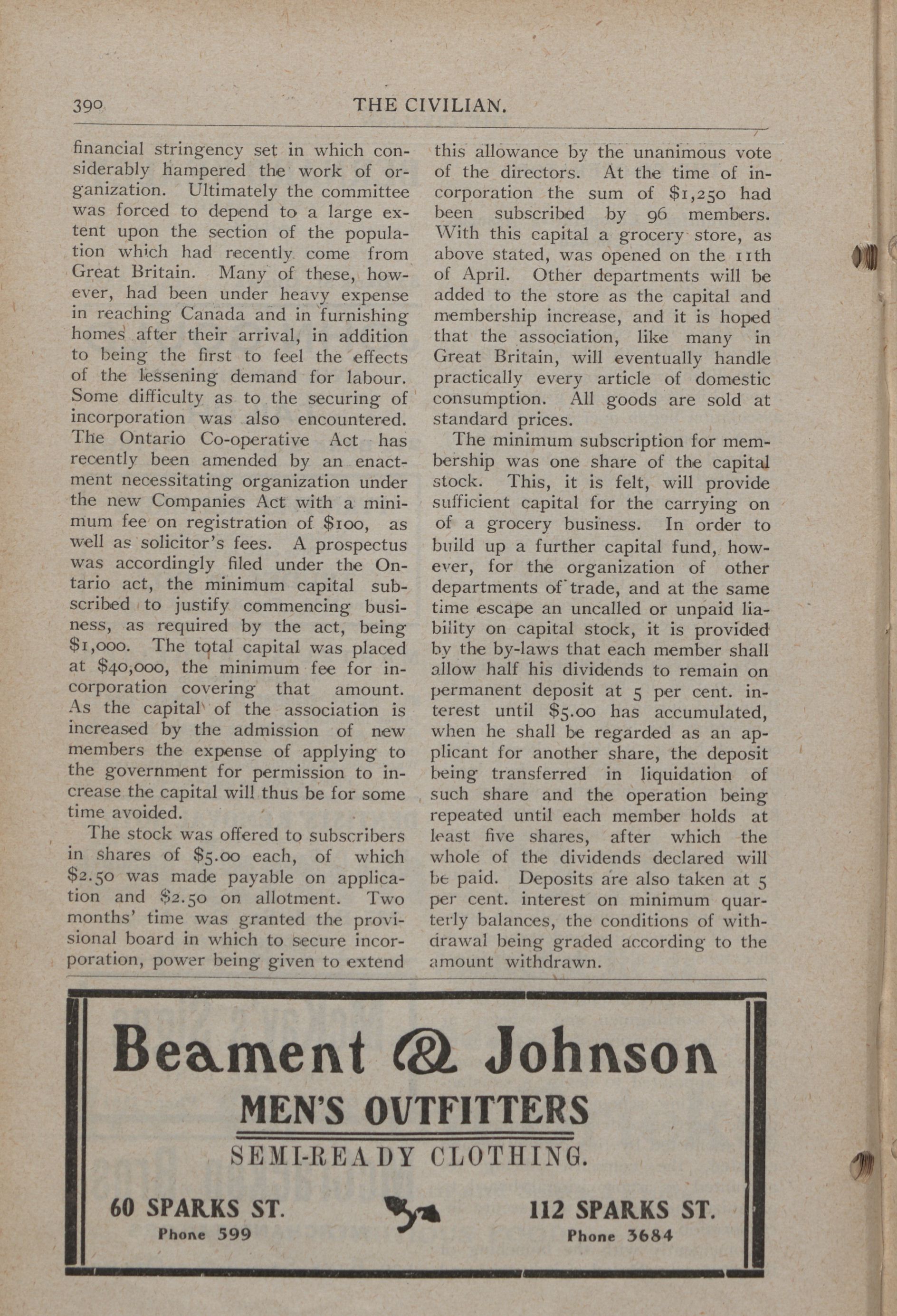 390 THE CIVILIAN.

financial stringency set in which considerably hampered the work of organization. Ultimately the committee was forced to depend to a large extent upon the section of the population which had recently come from Great Britain. Many of these, however, had been under heavy expense in reaching Canada and in furnishing homes after their arrival, in addition to being the first to feel the effects of the lessening demand for labour. Some difficulty as to the securing of incorporation was also encountered. The Ontario Co-operative Act has recently been amended by an enactment necessitating organization under the new Companies Act with a minimum fee on registration of $100, as well as solicitor's fees. A prospectus was accordingly filed under the Ontario act, the minimum capital subscribed to justify commencing business, as required by the act, being $1,000. The total capital was placed at $40,000, the minimum fee for incorporation covering that amount. As the capital of the association is increased by the admission of new members the expense of applying to the government for permission to increase the capital will thus be for some time avoided.

The stock was offered to subscribers in shares of $5.00 each, of which $2.50 was made payable on application and $2.50 on allotment. Two months' time was granted the provisional board in which to secure incorporation, power being given to extend this allowance by the unanimous vote of the directors. At the time of incorporation the sum of $1,250 had been subscribed by 96 members. With this capital a grocery store, as above stated, was opened on the 11th of April. Other departments will be added to the store as the capital and membership increase, and it is hoped that the association, like many in Great Britain, will eventually handle practically every article of domestic consumption. All goods are sold at standard prices.

The minimum subscription for membership was one share of the capital stock. This, it is felt, will provide sufficient capital for the carrying on of a grocery business. In order to build up a further capital fund, however, for the organization of other departments of trade, and at the same time escape an uncalled or unpaid liability on capital stock, it is provided by the by-laws that each member shall allow half his dividends to remain on permanent deposit at 5 per cent. interest until $5.00 has accumulated, when he shall be regarded as an applicant for another share, the deposit being transferred in liquidation of such share and the operation being repeated until each member holds at least five shares, after which the whole of the dividends declared will be paid. Deposits are also taken at 5 per cent. interest on minimum quarterly balances, the conditions of withdrawal being graded according to the amount withdrawn.

Beament & Johnson
MEN'S OUTFITTERS
SEMI-READY CLOTHING.
60 SPARKS ST.
Phone 599
112 SPARKS ST.
Phone 3684